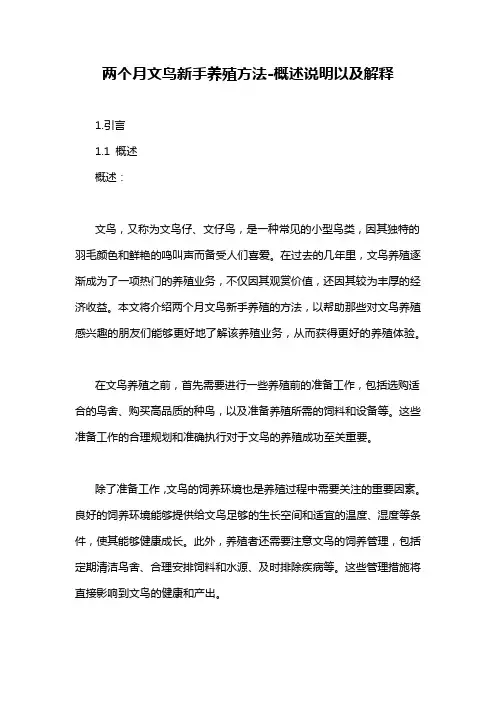 两个月文鸟新手养殖方法-概述说明以及解释

1.引言

1.1 概述

概述：

文鸟，又称为文鸟仔、文仔鸟，是一种常见的小型鸟类，因其独特的羽毛颜色和鲜艳的鸣叫声而备受人们喜爱。在过去的几年里，文鸟养殖逐渐成为了一项热门的养殖业务，不仅因其观赏价值，还因其较为丰厚的经济收益。本文将介绍两个月文鸟新手养殖的方法，以帮助那些对文鸟养殖感兴趣的朋友们能够更好地了解该养殖业务，从而获得更好的养殖体验。

在文鸟养殖之前，首先需要进行一些养殖前的准备工作，包括选购适合的鸟舍、购买高品质的种鸟，以及准备养殖所需的饲料和设备等。这些准备工作的合理规划和准确执行对于文鸟的养殖成功至关重要。

除了准备工作，文鸟的饲养环境也是养殖过程中需要关注的重要因素。良好的饲养环境能够提供给文鸟足够的生长空间和适宜的温度、湿度等条件，使其能够健康成长。此外，养殖者还需要注意文鸟的饲养管理，包括定期清洁鸟舍、合理安排饲料和水源、及时排除疾病等。这些管理措施将直接影响到文鸟的健康和产出。